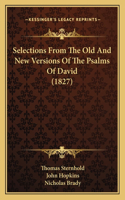 KESSINGER'S LEGACY REPRINTS

Selections From The Old And New Versions Of The Psalms Of David (1827)

Thomas Sternhold
John Hopkins
Nicholas Brady